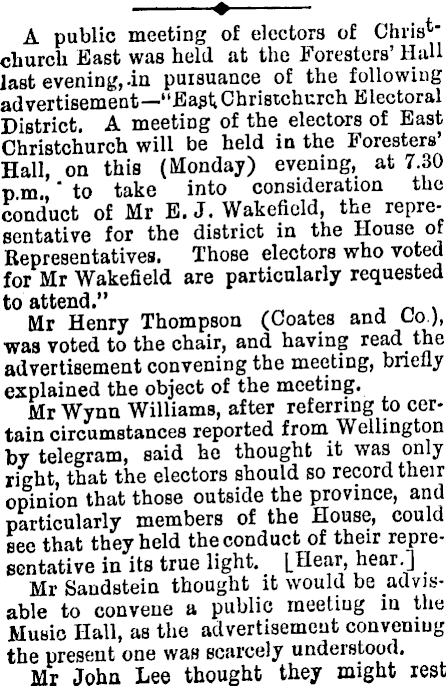 A public meeting of electors of Christchurch East was held at the Foresters' Hall last evening, in pursuance of the following advertisement—"East Christchurch Electoral District. A meeting of the electors of East Christchurch will be held in the Foresters' Hall, on this (Monday) evening, at 7.30 p.m., to take into consideration the conduct of Mr E. J. Wakefield, the representative for the district in the House of Representatives. Those electors who voted for Mr Wakefield are particularly requested to attend."

Mr Henry Thompson (Coates and Co.), was voted to the chair, and having read the advertisement convening the meeting, briefly explained the object of the meeting.

Mr Wynn Williams, after referring to certain circumstances reported from Wellington by telegram, said he thought it was only right, that the electors should so record their opinion that those outside the province, and particularly members of the House, could see that they held the conduct of their representative in its true light. [Hear, hear.]

Mr Sandstein thought it would be advisable to convene a public meeting in the Music Hall, as the advertisement convening the present one was scarcely understood.

Mr John Lee thought they might rest